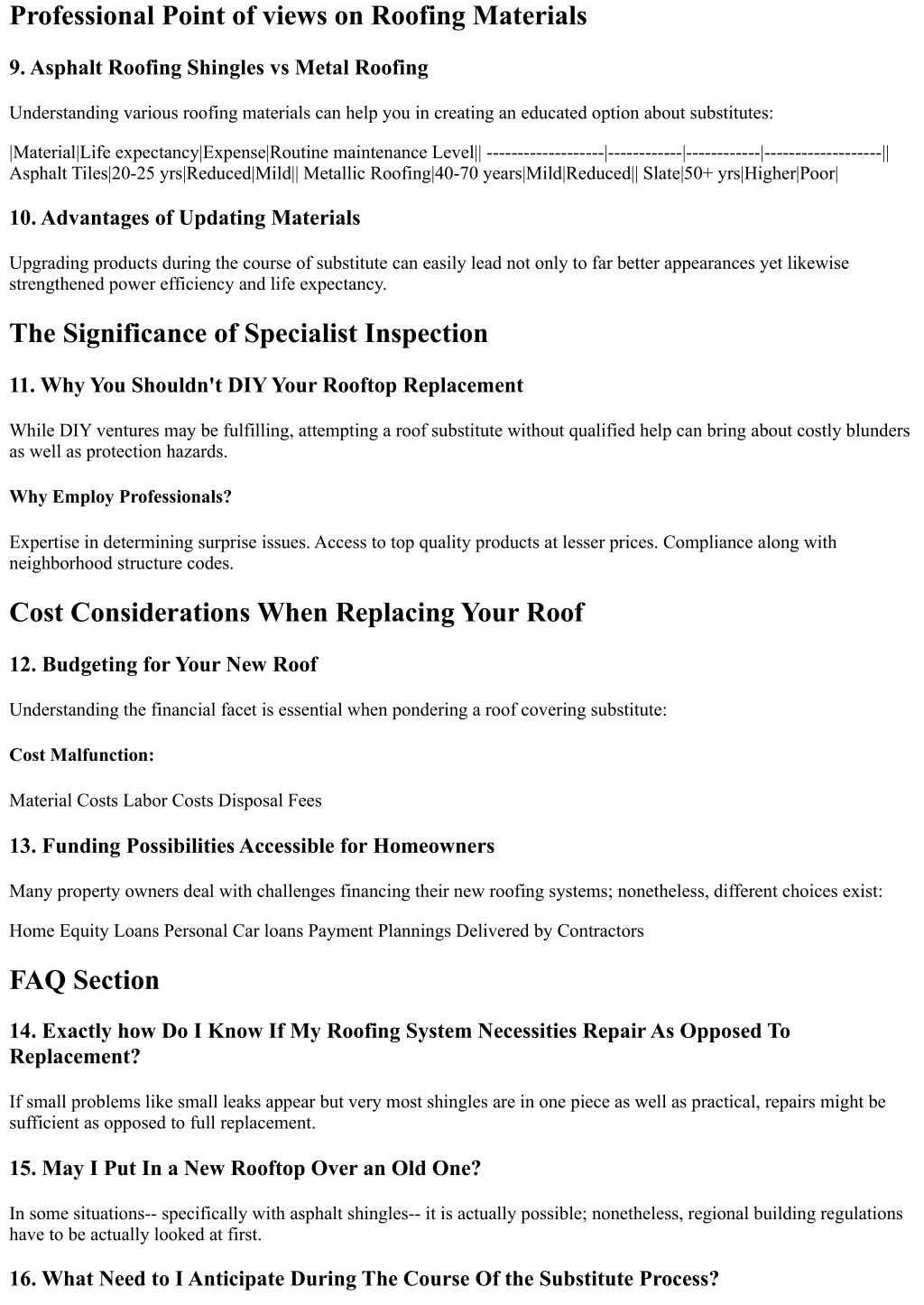 Professional Point of views on Roofing Materials

9. Asphalt Roofing Shingles vs Metal Roofing

Understanding various roofing materials can help you in creating an educated option about substitutes:

|Material|Life expectancy|Expense|Routine maintenance Level|| -------------------|------------|------------|-------------------|| Asphalt Tiles|20-25 yrs|Reduced|Mild|| Metallic Roofing|40-70 years|Mild|Reduced|| Slate|50+ yrs|Higher|Poor|

10. Advantages of Updating Materials

Upgrading products during the course of substitute can easily lead not only to far better appearances yet likewise strengthened power efficiency and life expectancy.

The Significance of Specialist Inspection

11. Why You Shouldn't DIY Your Rooftop Replacement

While DIY ventures may be fulfilling, attempting a roof substitute without qualified help can bring about costly blunders as well as protection hazards.

Why Employ Professionals?

Expertise in determining surprise issues. Access to top quality products at lesser prices. Compliance along with neighborhood structure codes.

Cost Considerations When Replacing Your Roof

12. Budgeting for Your New Roof

Understanding the financial facet is essential when pondering a roof covering substitute:

Cost Malfunction:

Material Costs Labor Costs Disposal Fees

13. Funding Possibilities Accessible for Homeowners

Many property owners deal with challenges financing their new roofing systems; nonetheless, different choices exist:

Home Equity Loans Personal Car loans Payment Plannings Delivered by Contractors

FAQ Section

14. Exactly how Do I Know If My Roofing System Necessities Repair As Opposed To Replacement?

If small problems like small leaks appear but very most shingles are in one piece as well as practical, repairs might be sufficient as opposed to full replacement.

15. May I Put In a New Rooftop Over an Old One?

In some situations-- specifically with asphalt shingles-- it is actually possible; nonetheless, regional building regulations have to be actually looked at first.

16. What Need to I Anticipate During The Course Of the Substitute Process?